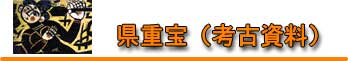 県重宝（考古資料）